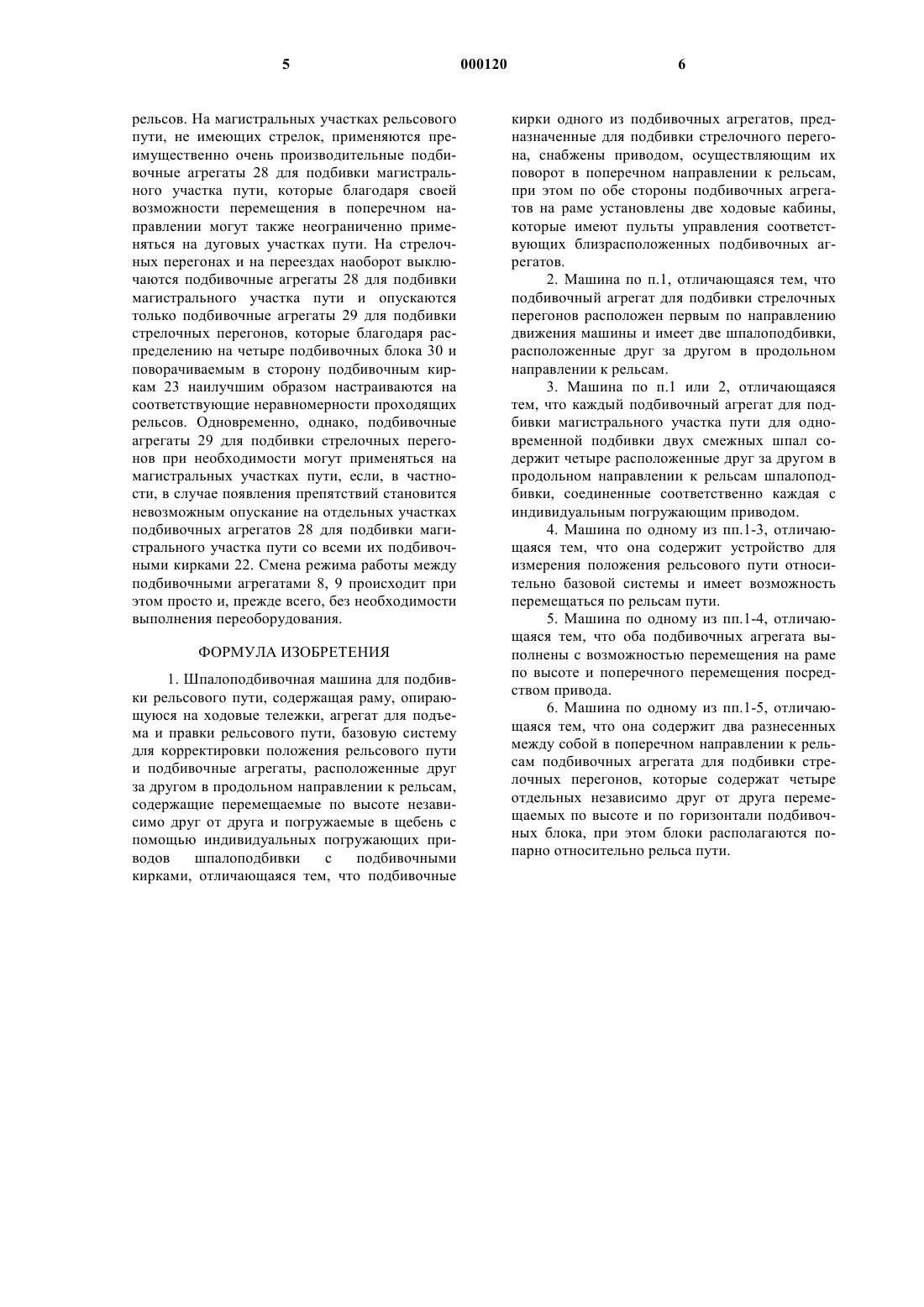 5

000120

6

рельсов. На магистральных участках рельсового пути, не имеющих стрелок, применяются преимущественно очень производительные подбивочные агрегаты 28 для подбивки магистрального участка пути, которые благодаря своей возможности перемещения в поперечном направлении могут также неограниченно применяться на дуговых участках пути. На стрелочных перегонах и на переездах наоборот выключаются подбивочные агрегаты 28 для подбивки магистрального участка пути и опускаются только подбивочные агрегаты 29 для подбивки стрелочных перегонов, которые благодаря распределению на четыре подбивочных блока 30 и поворачиваемым в сторону подбивочным киркам 23 наилучшим образом настраиваются на соответствующие неравномерности проходящих рельсов. Одновременно, однако, подбивочные агрегаты 29 для подбивки стрелочных перегонов при необходимости могут применяться на магистральных участках пути, если, в частности, в случае появления препятствий становится невозможным опускание на отдельных участках подбивочных агрегатов 28 для подбивки магистрального участка пути со всеми их подбивочными кирками 22. Смена режима работы между подбивочными агрегатами 8, 9 происходит при этом просто и, прежде всего, без необходимости выполнения переоборудования.

ФОРМУЛА ИЗОБРЕТЕНИЯ

1. Шпалоподбивочная машина для подбивки рельсового пути, содержащая раму, опирающуюся на ходовые тележки, агрегат для подъема и правки рельсового пути, базовую систему для корректировки положения рельсового пути и подбивочные агрегаты, расположенные друг за другом в продольном направлении к рельсам, содержащие перемещаемые по высоте независимо друг от друга и погружаемые в щебень с помощью индивидуальных погружающих приводов шпалоподбивки с подбивочными кирками, отличающаяся тем, что подбивочные кирки одного из подбивочных агрегатов, предназначенные для подбивки стрелочного перегона, снабжены приводом, осуществляющим их поворот в поперечном направлении к рельсам, при этом по обе стороны подбивочных агрегатов на раме установлены две ходовые кабины, которые имеют пульты управления соответствующих близрасположенных подбивочных агрегатов.

2. Машина по п.1, отличающаяся тем, что подбивочный агрегат для подбивки стрелочных перегонов расположен первым по направлению движения машины и имеет две шпалоподбивки, расположенные друг за другом в продольном направлении к рельсам.

3. Машина по п.1 или 2, отличающаяся тем, что каждый подбивочный агрегат для подбивки магистрального участка пути для одновременной подбивки двух смежных шпал содержит четыре расположенные друг за другом в продольном направлении к рельсам шпалоподбивки, соединенные соответственно каждая с индивидуальным погружающим приводом.

4. Машина по одному из пп.1-3, отличающаяся тем, что она содержит устройство для измерения положения рельсового пути относительно базовой системы и имеет возможность перемещаться по рельсам пути.

5. Машина по одному из пп.1-4, отличающаяся тем, что оба подбивочных агрегата выполнены с возможностью перемещения на раме по высоте и поперечного перемещения посредством привода.

6. Машина по одному из пп.1-5, отличающаяся тем, что она содержит два разнесенных между собой в поперечном направлении к рельсам подбивочных агрегата для подбивки стрелочных перегонов, которые содержат четыре отдельных независимо друг от друга перемещаемых по высоте и по горизонтали подбивочных блока, при этом блоки располагаются попарно относительно рельса пути.